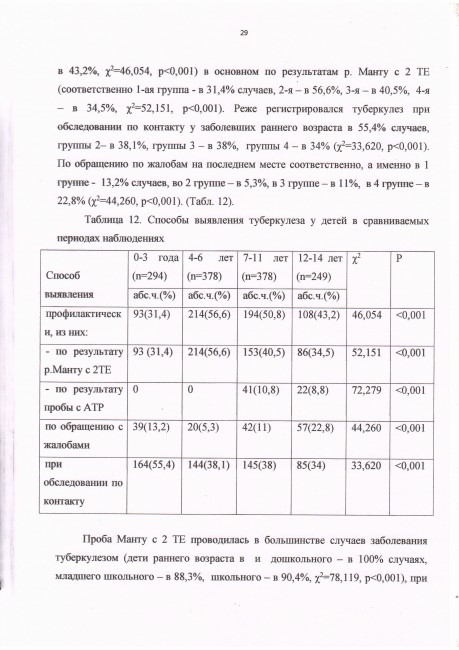 29

в 43,2%, $\chi^2$=46,054, p<0,001) в основном по результатам р. Манту с 2 ТЕ (соответственно 1-ая группа - в 31,4% случаев, 2-я – в 56,6%, 3-я – в 40,5%, 4-я – в 34,5%, $\chi^2$=52,151, p<0,001). Реже регистрировался туберкулез при обследовании по контакту у заболевших раннего возраста в 55,4% случаев, группы 2– в 38,1%, группы 3 – в 38%, группы 4 – в 34% ($\chi^2$=33,620, p<0,001). По обращению по жалобам на последнем месте соответственно, а именно в 1 группе - 13,2% случаев, во 2 группе – в 5,3%, в 3 группе – в 11%, в 4 группе – в 22,8% ($\chi^2$=44,260, p<0,001). (Табл. 12).

Таблица 12. Способы выявления туберкулеза у детей в сравниваемых периодах наблюдениях

| Способ выявления | 0-3 года (n=294) абс.ч.(%) | 4-6 лет (n=378) абс.ч.(%) | 7-11 лет (n=378) абс.ч.(%) | 12-14 лет (n=249) абс.ч.(%) | $\chi^2$ | P |
|---|---|---|---|---|---|---|
| профилактически, из них: | 93(31,4) | 214(56,6) | 194(50,8) | 108(43,2) | 46,054 | <0,001 |
| - по результату р.Манту с 2ТЕ | 93 (31,4) | 214(56,6) | 153(40,5) | 86(34,5) | 52,151 | <0,001 |
| - по результату пробы с АТР | 0 | 0 | 41(10,8) | 22(8,8) | 72,279 | <0,001 |
| по обращению с жалобами | 39(13,2) | 20(5,3) | 42(11) | 57(22,8) | 44,260 | <0,001 |
| при обследовании по контакту | 164(55,4) | 144(38,1) | 145(38) | 85(34) | 33,620 | <0,001 |

Проба Манту с 2 ТЕ проводилась в большинстве случаев заболевания туберкулезом (дети раннего возраста в и дошкольного – в 100% случаях, младшего школьного – в 88,3%, школьного – в 90,4%, $\chi^2$=78,119, p<0,001), при